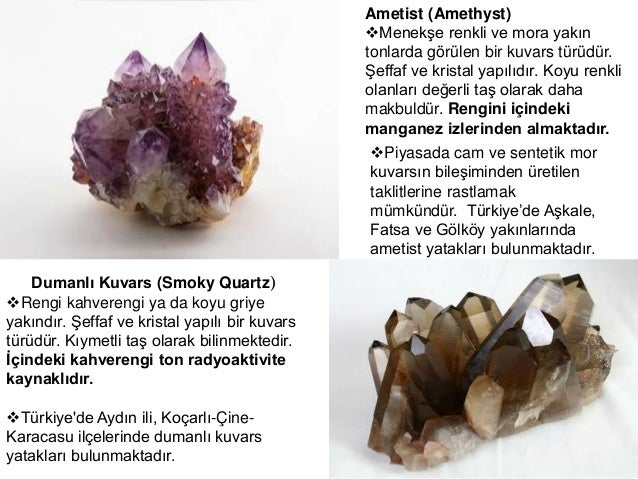 Ametist (Amethyst)

❖Menekşe renkli ve mora yakın tonlarda görülen bir kuvars türüdür. Şeffaf ve kristal yapılıdır. Koyu renkli olanları değerli taş olarak daha makbuldür. Rengini içindeki manganez izlerinden almaktadır.

❖Piyasada cam ve sentetik mor kuvarsın bileşiminden üretilen taklitlerine rastlamak mümkündür. Türkiye'de Aşkale, Fatsa ve Gölköy yakınlarında ametist yatakları bulunmaktadır.

Dumanlı Kuvars (Smoky Quartz)

❖Rengi kahverengi ya da koyu griye yakındır. Şeffaf ve kristal yapılı bir kuvars türüdür. Kıymetli taş olarak bilinmektedir. İçindeki kahverengi ton radyoaktivite kaynaklıdır.

❖Türkiye'de Aydın ili, Koçarlı-Çine-Karacasu ilçelerinde dumanlı kuvars yatakları bulunmaktadır.